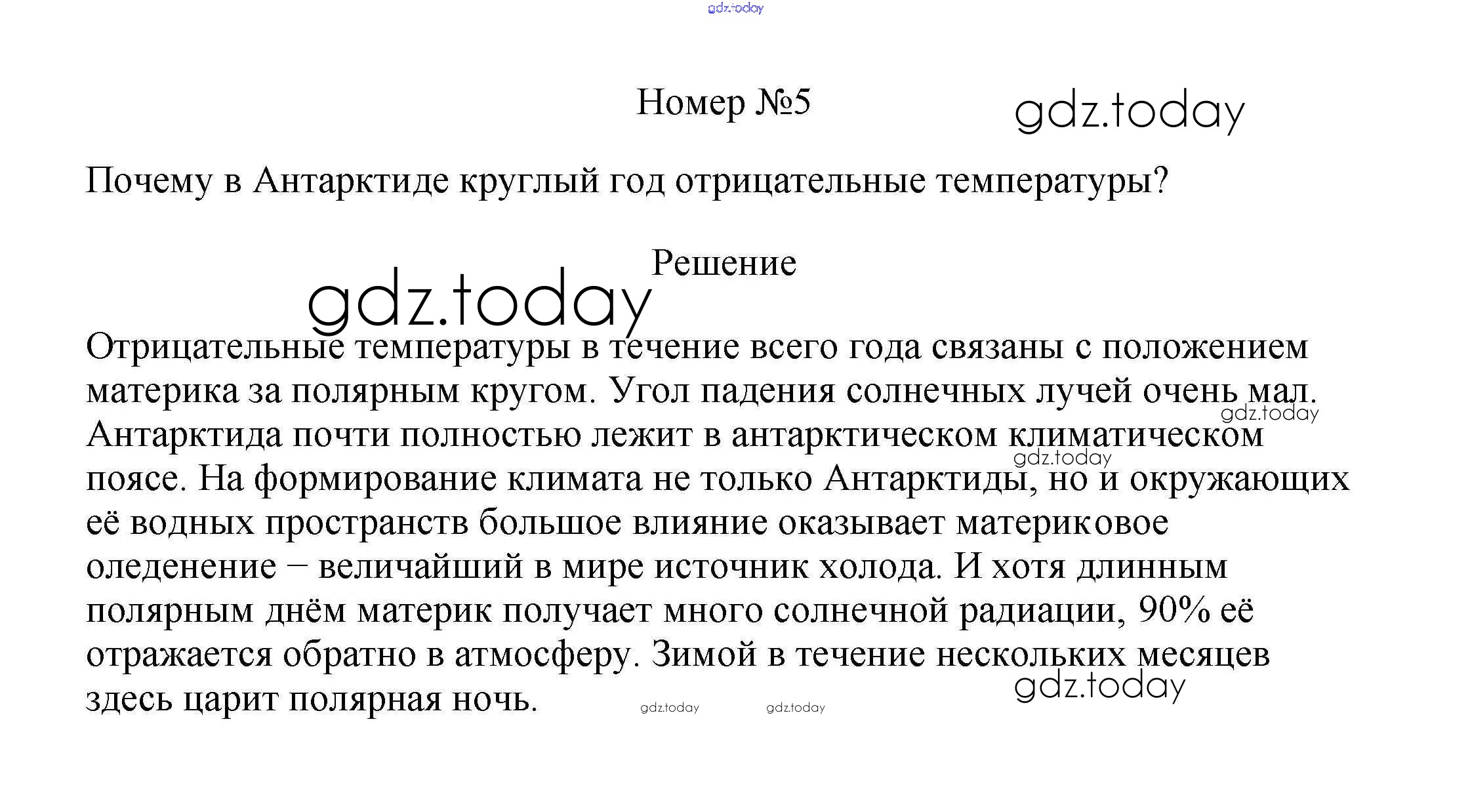 gdz.today

Номер №5

gdz.today

Почему в Антарктиде круглый год отрицательные температуры?

Решение

gdz.today

Отрицательные температуры в течение всего года связаны с положением материка за полярным кругом. Угол падения солнечных лучей очень мал. Антарктида почти полностью лежит в антарктическом климатическом поясе. На формирование климата не только Антарктиды, но и окружающих её водных пространств большое влияние оказывает материковое оледенение – величайший в мире источник холода. И хотя длинным полярным днём материк получает много солнечной радиации, 90% её отражается обратно в атмосферу. Зимой в течение нескольких месяцев здесь царит полярная ночь.

gdz.today

gdz.today

gdz.today

gdz.today

gdz.today